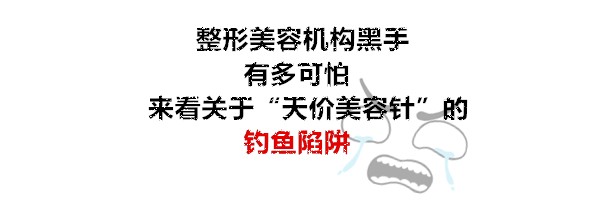 整形美容机构黑手
有多可怕
来看关于“天价美容针”的
钓鱼陷阱